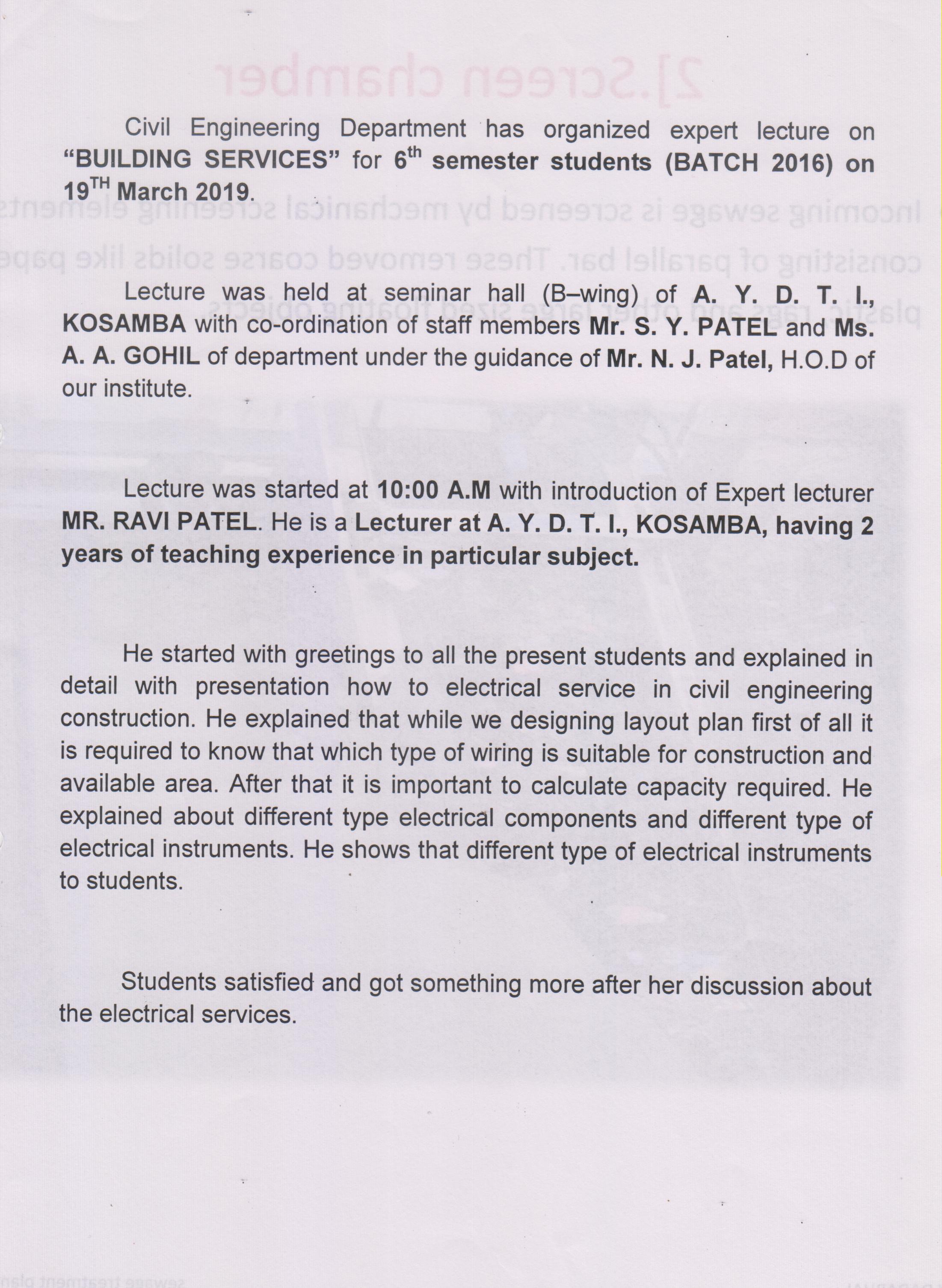 Civil Engineering Department has organized expert lecture on "BUILDING SERVICES" for 6$^{th}$ semester students (BATCH 2016) on 19$^{TH}$ March 2019.

Lecture was held at seminar hall (B–wing) of A. Y. D. T. I., KOSAMBA with co-ordination of staff members Mr. S. Y. PATEL and Ms. A. A. GOHIL of department under the guidance of Mr. N. J. Patel, H.O.D of our institute.

Lecture was started at 10:00 A.M with introduction of Expert lecturer MR. RAVI PATEL. He is a Lecturer at A. Y. D. T. I., KOSAMBA, having 2 years of teaching experience in particular subject.

He started with greetings to all the present students and explained in detail with presentation how to electrical service in civil engineering construction. He explained that while we designing layout plan first of all it is required to know that which type of wiring is suitable for construction and available area. After that it is important to calculate capacity required. He explained about different type electrical components and different type of electrical instruments. He shows that different type of electrical instruments to students.

Students satisfied and got something more after her discussion about the electrical services.